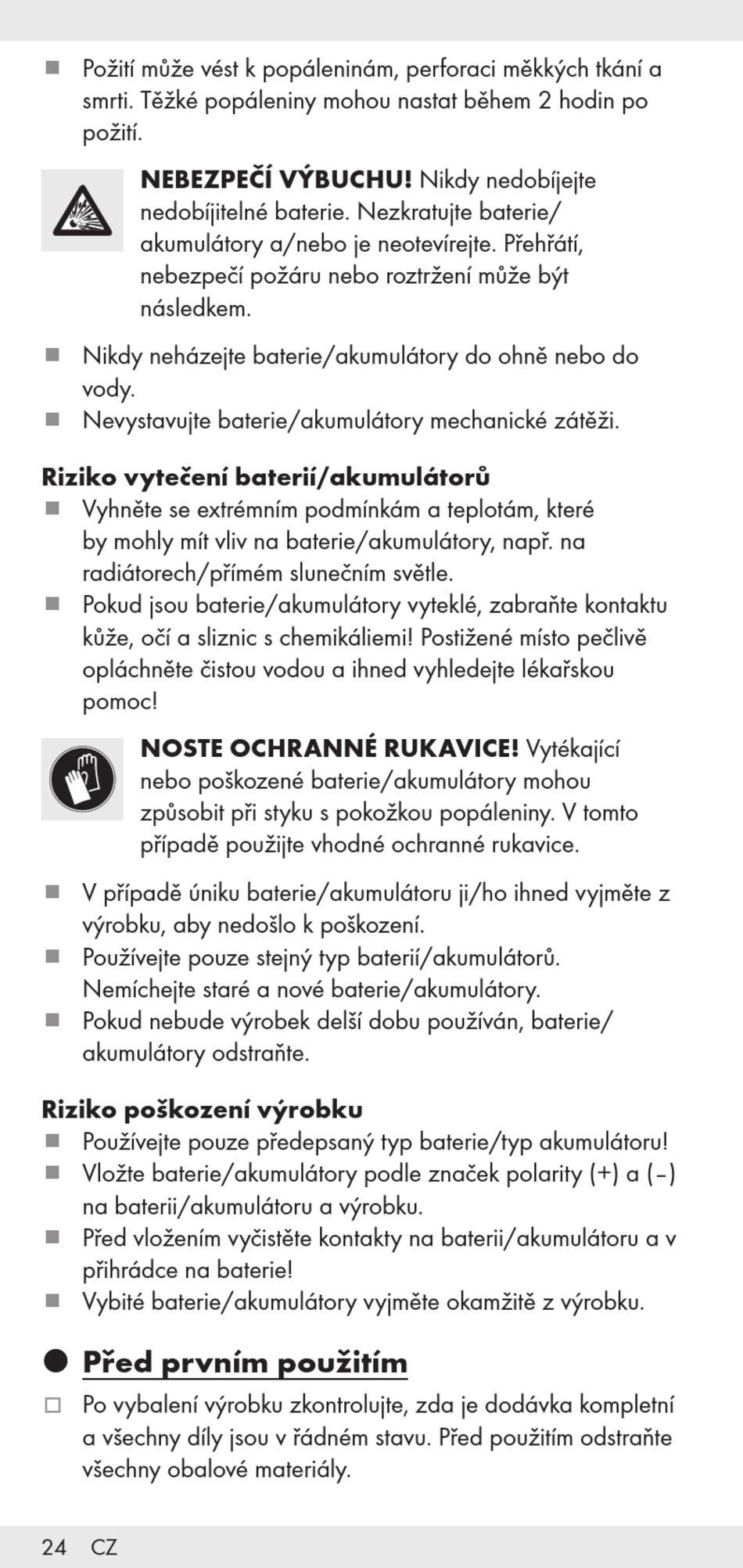 ■ Požití může vést k popáleninám, perforaci měkkých tkání a smrti. Těžké popáleniny mohou nastat během 2 hodin po požití.

NEBEZPEČÍ VÝBUCHU! Nikdy nedobíjejte nedobíjitelné baterie. Nezkratujte baterie/akumulátory a/nebo je neotevírejte. Přehřátí, nebezpečí požáru nebo roztržení může být následkem.

■ Nikdy neházejte baterie/akumulátory do ohně nebo do vody.
■ Nevystavujte baterie/akumulátory mechanické zátěži.

Riziko vytečení baterií/akumulátorů
■ Vyhněte se extrémním podmínkám a teplotám, které by mohly mít vliv na baterie/akumulátory, např. na radiátorech/přímém slunečním světle.
■ Pokud jsou baterie/akumulátory vyteklé, zabraňte kontaktu kůže, očí a sliznic s chemikáliemi! Postižené místo pečlivě opláchněte čistou vodou a ihned vyhledejte lékařskou pomoc!

NOSTE OCHRANNÉ RUKAVICE! Vytékající nebo poškozené baterie/akumulátory mohou způsobit při styku s pokožkou popáleniny. V tomto případě použijte vhodné ochranné rukavice.

■ V případě úniku baterie/akumulátoru ji/ho ihned vyjměte z výrobku, aby nedošlo k poškození.
■ Používejte pouze stejný typ baterií/akumulátorů. Nemíchejte staré a nové baterie/akumulátory.
■ Pokud nebude výrobek delší dobu používán, baterie/akumulátory odstraňte.

Riziko poškození výrobku
■ Používejte pouze předepsaný typ baterie/typ akumulátoru!
■ Vložte baterie/akumulátory podle značek polarity (+) a (–) na baterii/akumulátoru a výrobku.
■ Před vložením vyčistěte kontakty na baterii/akumulátoru a v přihrádce na baterie!
■ Vybité baterie/akumulátory vyjměte okamžitě z výrobku.

● Před prvním použitím
□ Po vybalení výrobku zkontrolujte, zda je dodávka kompletní a všechny díly jsou v řádném stavu. Před použitím odstraňte všechny obalové materiály.

24 CZ